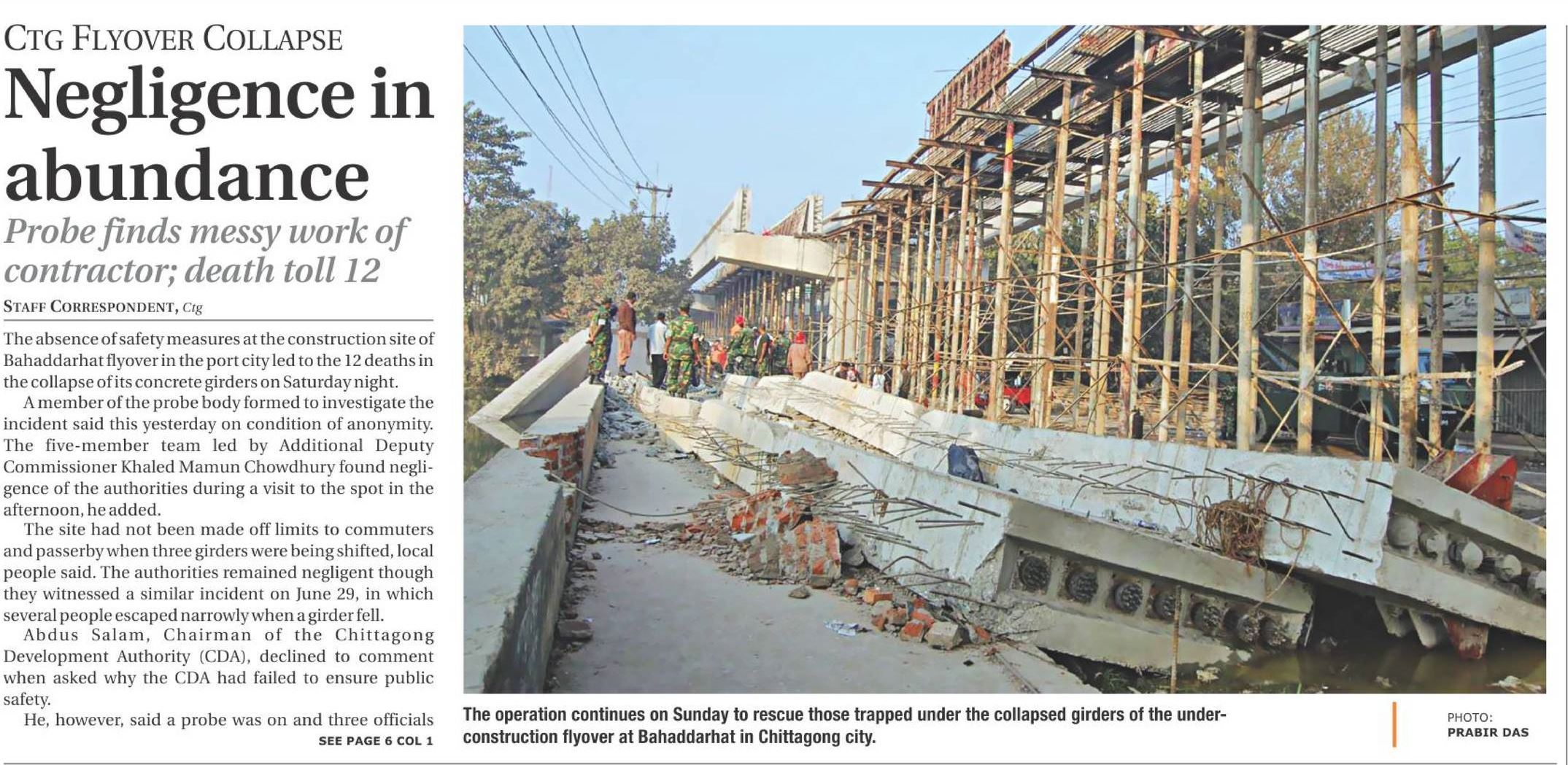 CTG FLYOVER COLLAPSE

Negligence in abundance

Probe finds messy work of contractor; death toll 12

STAFF CORRESPONDENT, Ctg

The absence of safety measures at the construction site of Bahaddarhat flyover in the port city led to the 12 deaths in the collapse of its concrete girders on Saturday night.

A member of the probe body formed to investigate the incident said this yesterday on condition of anonymity. The five-member team led by Additional Deputy Commissioner Khaled Mamun Chowdhury found negligence of the authorities during a visit to the spot in the afternoon, he added.

The site had not been made off limits to commuters and passerby when three girders were being shifted, local people said. The authorities remained negligent though they witnessed a similar incident on June 29, in which several people escaped narrowly when a girder fell.

Abdus Salam, Chairman of the Chittagong Development Authority (CDA), declined to comment when asked why the CDA had failed to ensure public safety.

He, however, said a probe was on and three officials

SEE PAGE 6 COL 1

The operation continues on Sunday to rescue those trapped under the collapsed girders of the under-construction flyover at Bahaddarhat in Chittagong city.

PHOTO:
PRABIR DAS